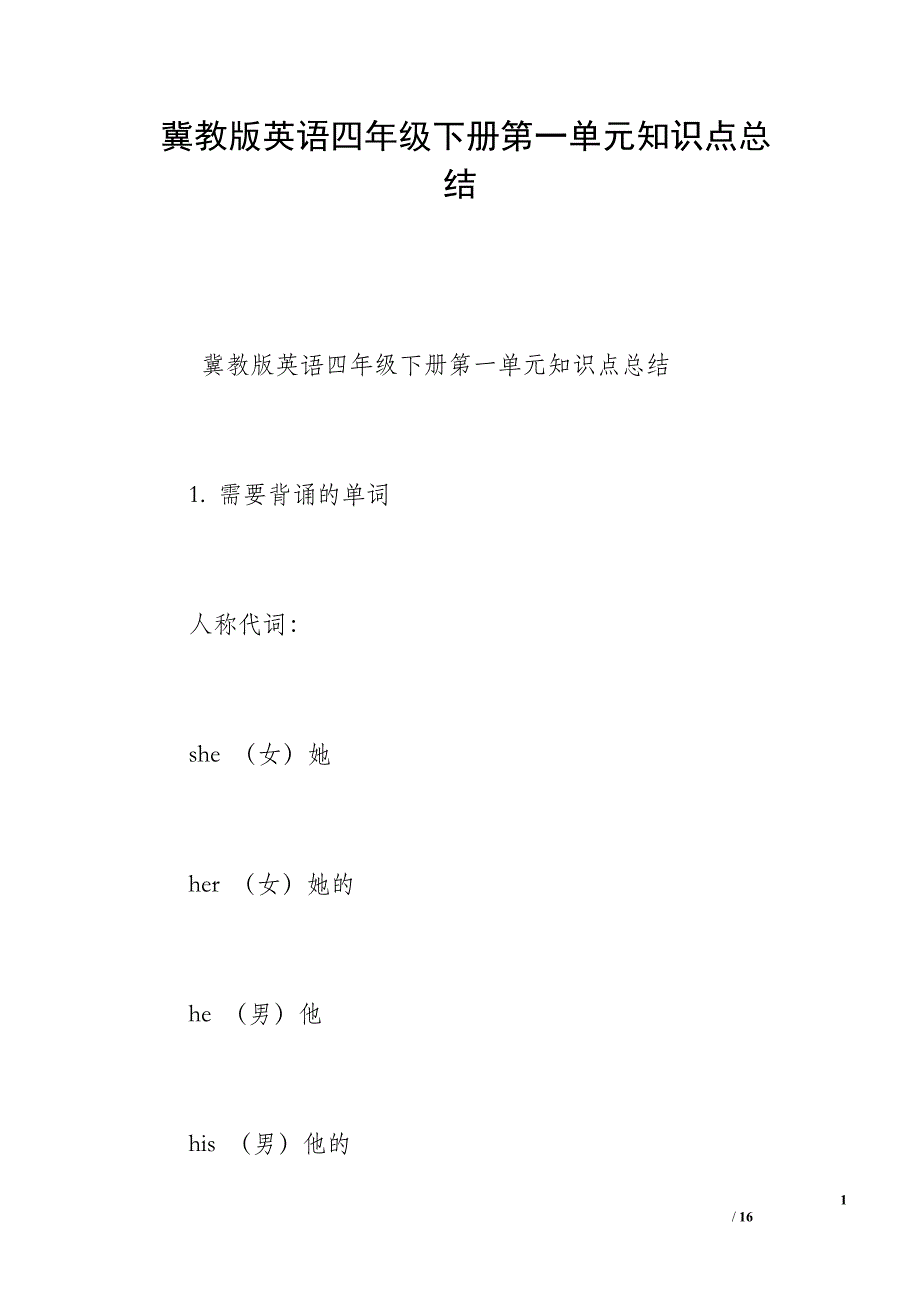 冀教版英语四年级下册第一单元知识点总结

冀教版英语四年级下册第一单元知识点总结

1. 需要背诵的单词

人称代词：

she （女）她

her （女）她的

he （男）他

his （男）他的

1
/ 16